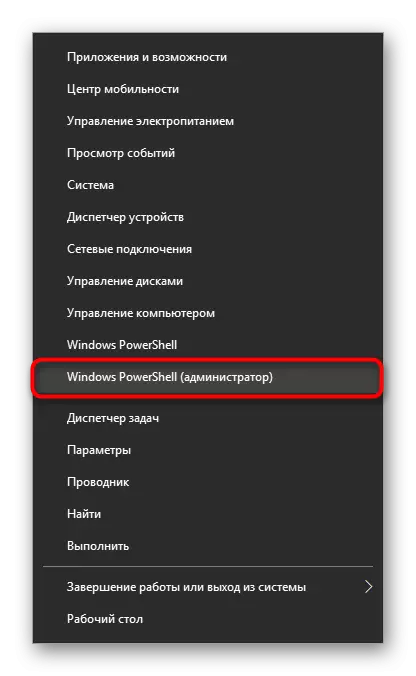 Приложения и возможности
Центр мобильности
Управление электропитанием
Просмотр событий
Система
Диспетчер устройств
Сетевые подключения
Управление дисками
Управление компьютером
Windows PowerShell
Windows PowerShell (администратор)
Диспетчер задач
Параметры
Проводник
Найти
Выполнить
Завершение работы или выход из системы
Рабочий стол